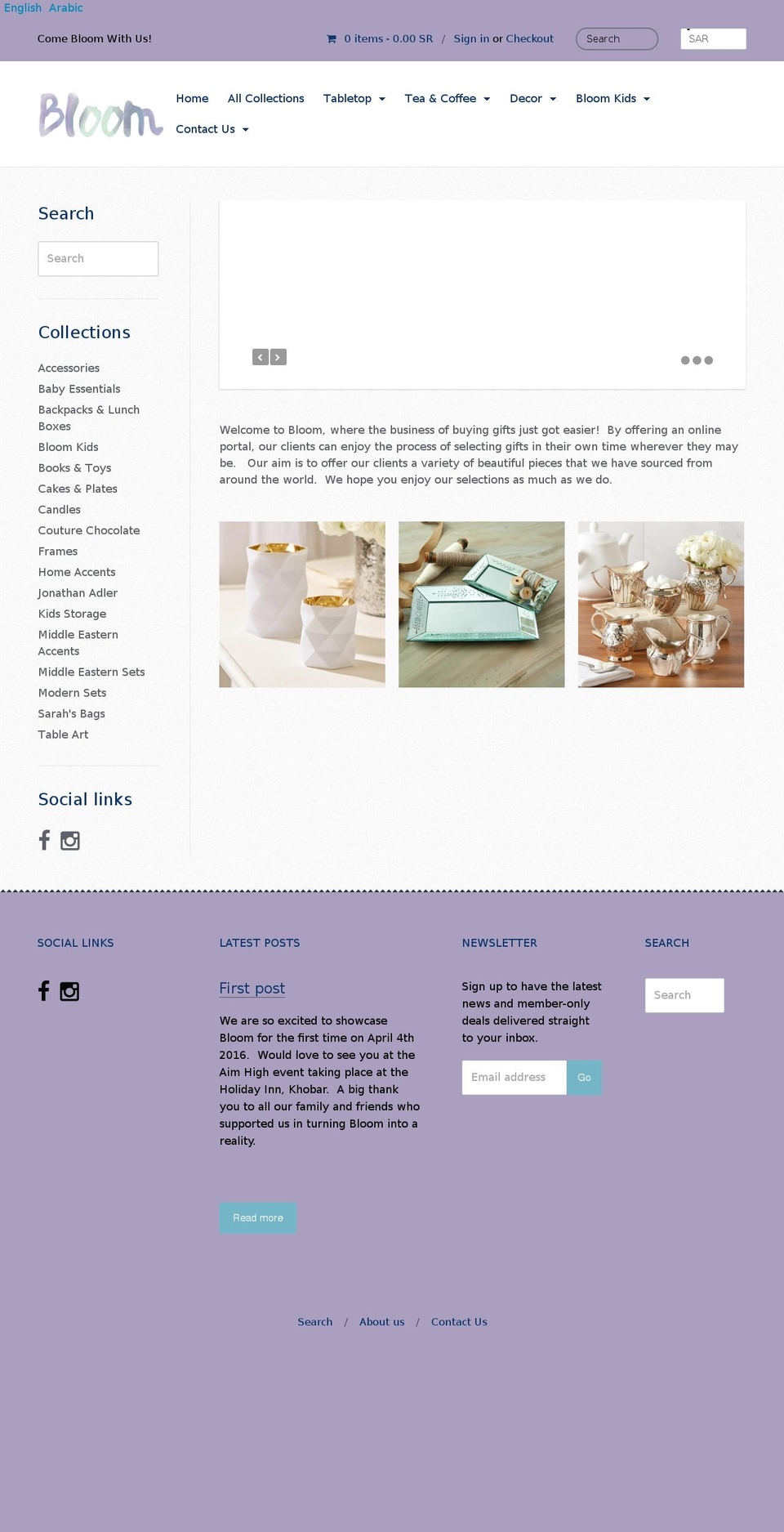 English Arabic

Come Bloom With Us!

0 items - 0.00 SR / Sign in or Checkout

Search

SAR

Bloom

Home All Collections Tabletop Tea & Coffee Decor Bloom Kids Contact Us

Search

Search

Collections

Accessories
Baby Essentials
Backpacks & Lunch Boxes
Bloom Kids
Books & Toys
Cakes & Plates
Candles
Couture Chocolate
Frames
Home Accents
Jonathan Adler
Kids Storage
Middle Eastern Accents
Middle Eastern Sets
Modern Sets
Sarah's Bags
Table Art

Social links

Welcome to Bloom, where the business of buying gifts just got easier! By offering an online portal, our clients can enjoy the process of selecting gifts in their own time wherever they may be. Our aim is to offer our clients a variety of beautiful pieces that we have sourced from around the world. We hope you enjoy our selections as much as we do.

SOCIAL LINKS

LATEST POSTS

First post

We are so excited to showcase Bloom for the first time on April 4th 2016. Would love to see you at the Aim High event taking place at the Holiday Inn, Khobar. A big thank you to all our family and friends who supported us in turning Bloom into a reality.

Read more

NEWSLETTER

Sign up to have the latest news and member-only deals delivered straight to your inbox.

Email address Go

SEARCH

Search

Search / About us / Contact Us